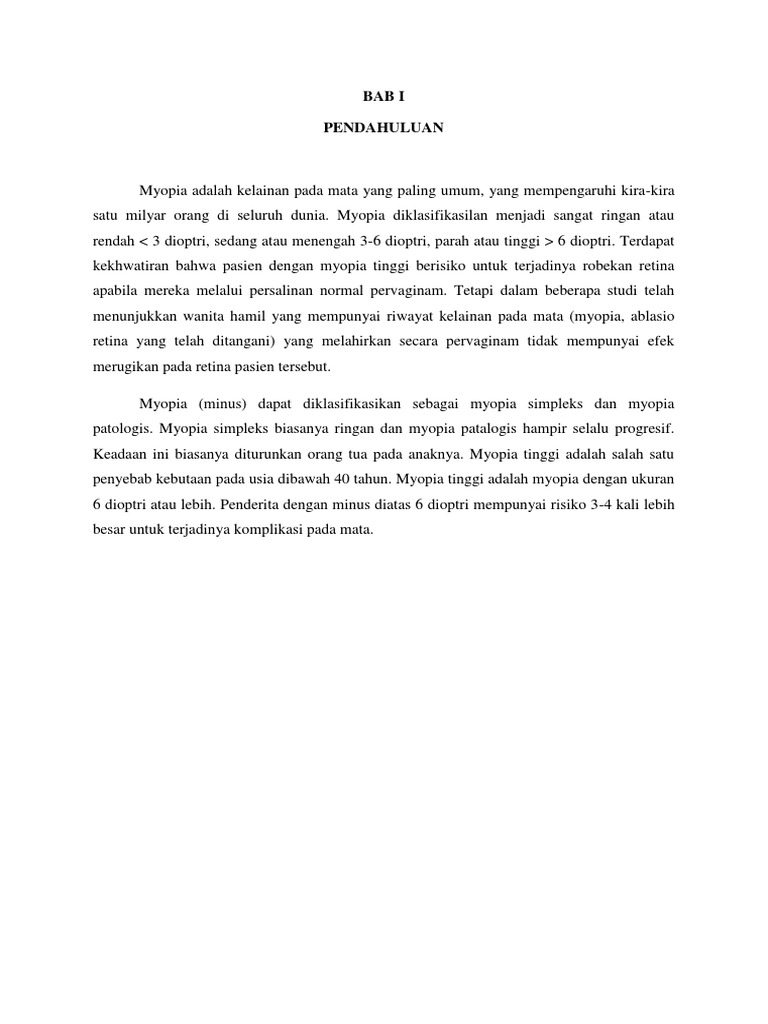 BAB I

PENDAHULUAN

Myopia adalah kelainan pada mata yang paling umum, yang mempengaruhi kira-kira satu milyar orang di seluruh dunia. Myopia diklasifikasilan menjadi sangat ringan atau rendah < 3 dioptri, sedang atau menengah 3-6 dioptri, parah atau tinggi > 6 dioptri. Terdapat kekhwatiran bahwa pasien dengan myopia tinggi berisiko untuk terjadinya robekan retina apabila mereka melalui persalinan normal pervaginam. Tetapi dalam beberapa studi telah menunjukkan wanita hamil yang mempunyai riwayat kelainan pada mata (myopia, ablasio retina yang telah ditangani) yang melahirkan secara pervaginam tidak mempunyai efek merugikan pada retina pasien tersebut.

Myopia (minus) dapat diklasifikasikan sebagai myopia simpleks dan myopia patologis. Myopia simpleks biasanya ringan dan myopia patalogis hampir selalu progresif. Keadaan ini biasanya diturunkan orang tua pada anaknya. Myopia tinggi adalah salah satu penyebab kebutaan pada usia dibawah 40 tahun. Myopia tinggi adalah myopia dengan ukuran 6 dioptri atau lebih. Penderita dengan minus diatas 6 dioptri mempunyai risiko 3-4 kali lebih besar untuk terjadinya komplikasi pada mata.